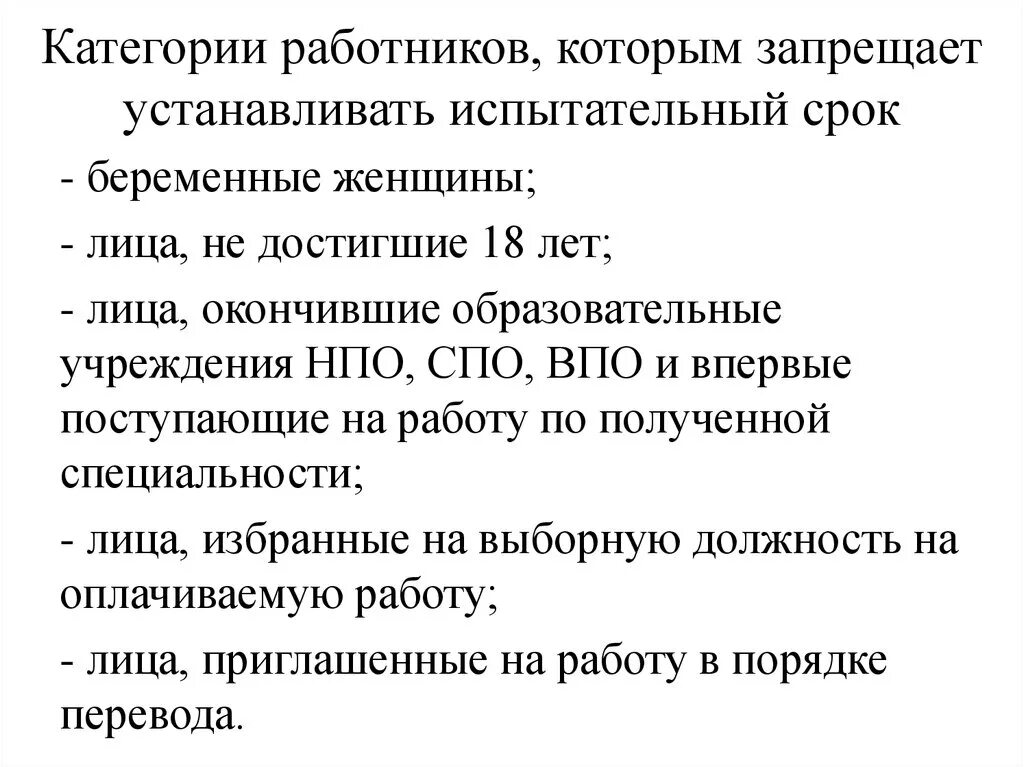 Категории работников, которым запрещает устанавливать испытательный срок

- беременные женщины;

- лица, не достигшие 18 лет;

- лица, окончившие образовательные учреждения НПО, СПО, ВПО и впервые поступающие на работу по полученной специальности;

- лица, избранные на выборную должность на оплачиваемую работу;

- лица, приглашенные на работу в порядке перевода.